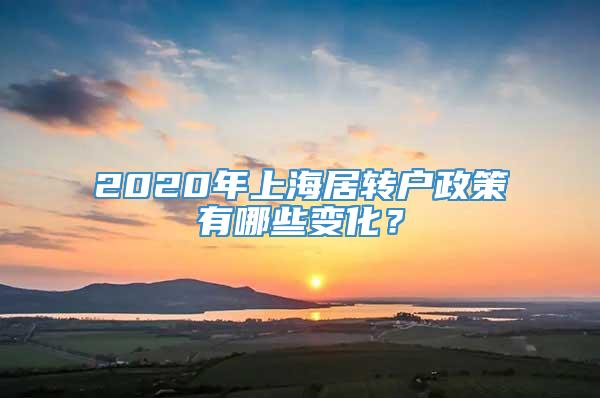 2020年上海居转户政策有哪些变化？